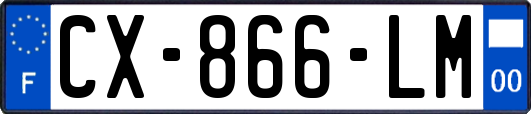 F
CX-866-LM
00